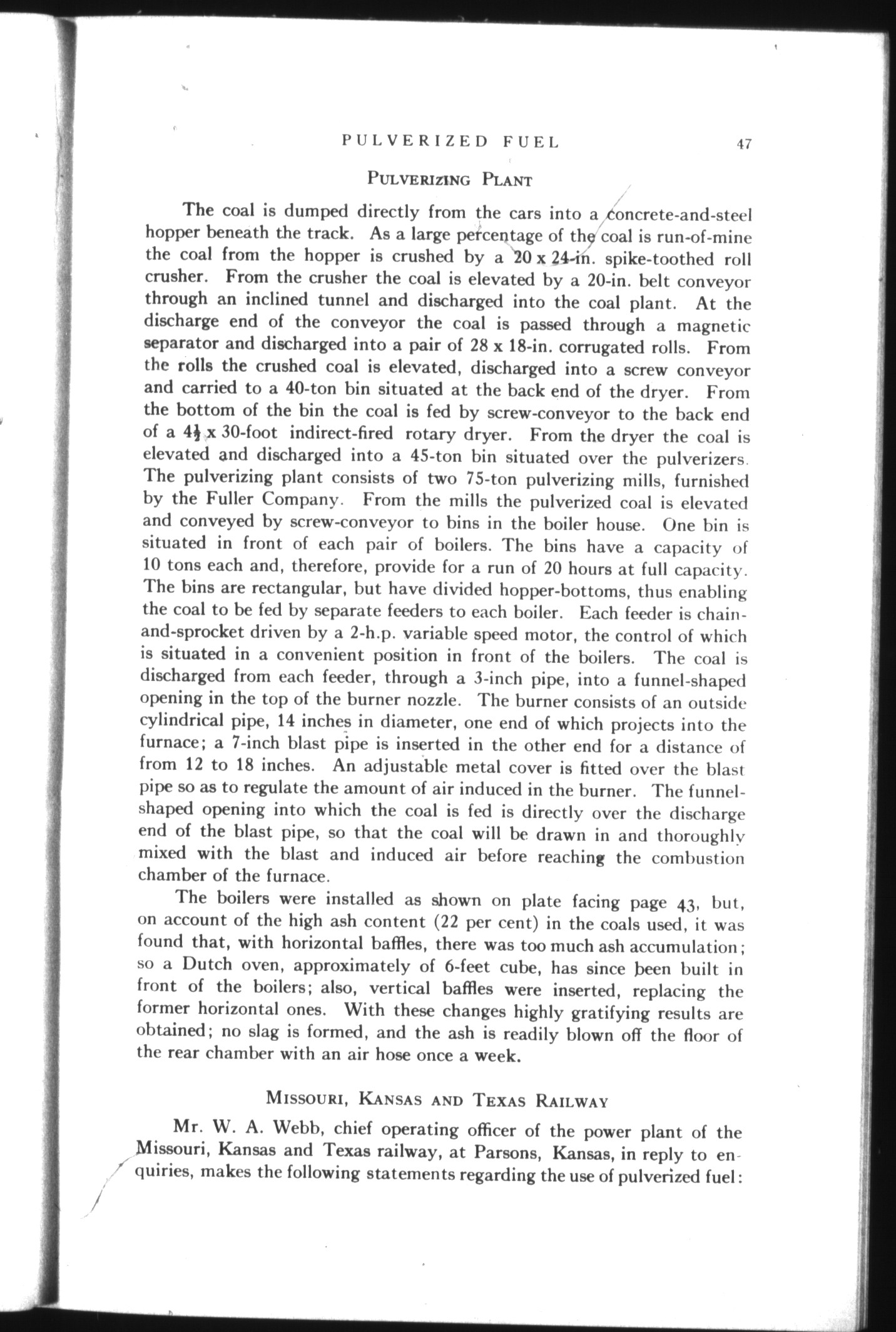 PULVERIZED FUEL 47

PULVERIZING PLANT

The coal is dumped directly from the cars into a concrete-and-steel hopper beneath the track. As a large percentage of the coal is run-of-mine the coal from the hopper is crushed by a 20 x 24-in. spike-toothed roll crusher. From the crusher the coal is elevated by a 20-in. belt conveyor through an inclined tunnel and discharged into the coal plant. At the discharge end of the conveyor the coal is passed through a magnetic separator and discharged into a pair of 28 x 18-in. corrugated rolls. From the rolls the crushed coal is elevated, discharged into a screw conveyor and carried to a 40-ton bin situated at the back end of the dryer. From the bottom of the bin the coal is fed by screw-conveyor to the back end of a $4\frac{1}{2}$ x 30-foot indirect-fired rotary dryer. From the dryer the coal is elevated and discharged into a 45-ton bin situated over the pulverizers. The pulverizing plant consists of two 75-ton pulverizing mills, furnished by the Fuller Company. From the mills the pulverized coal is elevated and conveyed by screw-conveyor to bins in the boiler house. One bin is situated in front of each pair of boilers. The bins have a capacity of 10 tons each and, therefore, provide for a run of 20 hours at full capacity. The bins are rectangular, but have divided hopper-bottoms, thus enabling the coal to be fed by separate feeders to each boiler. Each feeder is chain-and-sprocket driven by a 2-h.p. variable speed motor, the control of which is situated in a convenient position in front of the boilers. The coal is discharged from each feeder, through a 3-inch pipe, into a funnel-shaped opening in the top of the burner nozzle. The burner consists of an outside cylindrical pipe, 14 inches in diameter, one end of which projects into the furnace; a 7-inch blast pipe is inserted in the other end for a distance of from 12 to 18 inches. An adjustable metal cover is fitted over the blast pipe so as to regulate the amount of air induced in the burner. The funnel-shaped opening into which the coal is fed is directly over the discharge end of the blast pipe, so that the coal will be drawn in and thoroughly mixed with the blast and induced air before reaching the combustion chamber of the furnace.

The boilers were installed as shown on plate facing page 43, but, on account of the high ash content (22 per cent) in the coals used, it was found that, with horizontal baffles, there was too much ash accumulation; so a Dutch oven, approximately of 6-feet cube, has since been built in front of the boilers; also, vertical baffles were inserted, replacing the former horizontal ones. With these changes highly gratifying results are obtained; no slag is formed, and the ash is readily blown off the floor of the rear chamber with an air hose once a week.

MISSOURI, KANSAS AND TEXAS RAILWAY

Mr. W. A. Webb, chief operating officer of the power plant of the Missouri, Kansas and Texas railway, at Parsons, Kansas, in reply to enquiries, makes the following statements regarding the use of pulverized fuel: